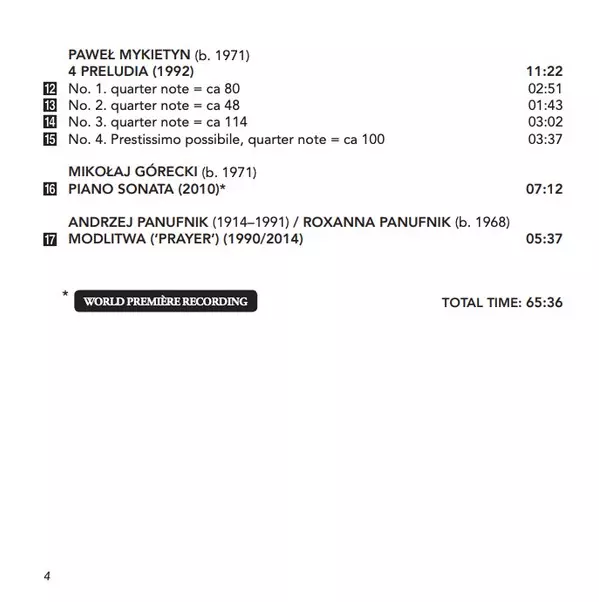 PAWEŁ MYKIETYN (b. 1971)
4 PRELUDIA (1992) 11:22
12 No. 1. quarter note = ca 80 02:51
13 No. 2. quarter note = ca 48 01:43
14 No. 3. quarter note = ca 114 03:02
15 No. 4. Prestissimo possibile, quarter note = ca 100 03:37

MIKOŁAJ GÓRECKI (b. 1971)
16 PIANO SONATA (2010)* 07:12

ANDRZEJ PANUFNIK (1914–1991) / ROXANNA PANUFNIK (b. 1968)
17 MODLITWA ('PRAYER') (1990/2014) 05:37

* WORLD PREMIÈRE RECORDING

TOTAL TIME: 65:36

4